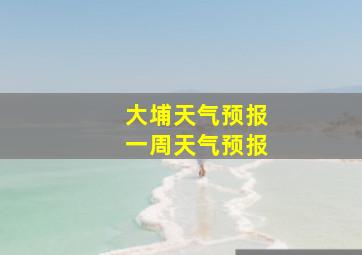 大埔天气预报
一周天气预报